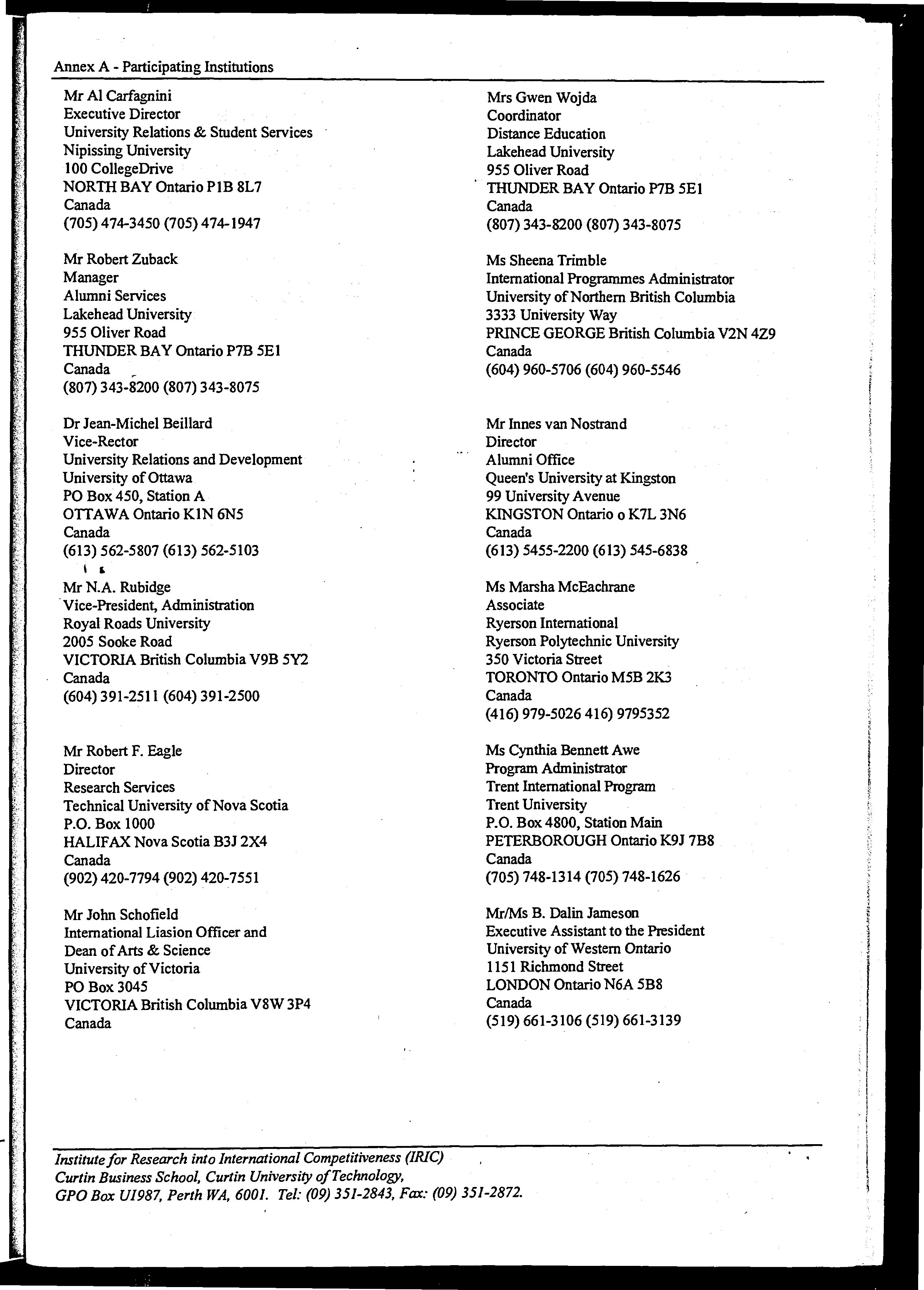 Annex A - Participating Institutions

Mr Al Carfagnini
Executive Director
University Relations & Student Services
Nipissing University
100 CollegeDrive
NORTH BAY Ontario P1B 8L7
Canada
(705) 474-3450 (705) 474-1947

Mr Robert Zuback
Manager
Alumni Services
Lakehead University
955 Oliver Road
THUNDER BAY Ontario P7B 5E1
Canada
(807) 343-8200 (807) 343-8075

Dr Jean-Michel Beillard
Vice-Rector
University Relations and Development
University of Ottawa
PO Box 450, Station A
OTTAWA Ontario K1N 6N5
Canada
(613) 562-5807 (613) 562-5103

Mr N.A. Rubidge
Vice-President, Administration
Royal Roads University
2005 Sooke Road
VICTORIA British Columbia V9B 5Y2
Canada
(604) 391-2511 (604) 391-2500

Mr Robert F. Eagle
Director
Research Services
Technical University of Nova Scotia
P.O. Box 1000
HALIFAX Nova Scotia B3J 2X4
Canada
(902) 420-7794 (902) 420-7551

Mr John Schofield
International Liasion Officer and
Dean of Arts & Science
University of Victoria
PO Box 3045
VICTORIA British Columbia V8W 3P4
Canada

Mrs Gwen Wojda
Coordinator
Distance Education
Lakehead University
955 Oliver Road
THUNDER BAY Ontario P7B 5E1
Canada
(807) 343-8200 (807) 343-8075

Ms Sheena Trimble
International Programmes Administrator
University of Northern British Columbia
3333 University Way
PRINCE GEORGE British Columbia V2N 4Z9
Canada
(604) 960-5706 (604) 960-5546

Mr Innes van Nostrand
Director
Alumni Office
Queen's University at Kingston
99 University Avenue
KINGSTON Ontario o K7L 3N6
Canada
(613) 5455-2200 (613) 545-6838

Ms Marsha McEachrane
Associate
Ryerson International
Ryerson Polytechnic University
350 Victoria Street
TORONTO Ontario M5B 2K3
Canada
(416) 979-5026 416) 9795352

Ms Cynthia Bennett Awe
Program Administrator
Trent International Program
Trent University
P.O. Box 4800, Station Main
PETERBOROUGH Ontario K9J 7B8
Canada
(705) 748-1314 (705) 748-1626

Mr/Ms B. Dalin Jameson
Executive Assistant to the President
University of Western Ontario
1151 Richmond Street
LONDON Ontario N6A 5B8
Canada
(519) 661-3106 (519) 661-3139

Institute for Research into International Competitiveness (IRIC)
Curtin Business School, Curtin University of Technology,
GPO Box U1987, Perth WA, 6001. Tel: (09) 351-2843, Fax: (09) 351-2872.